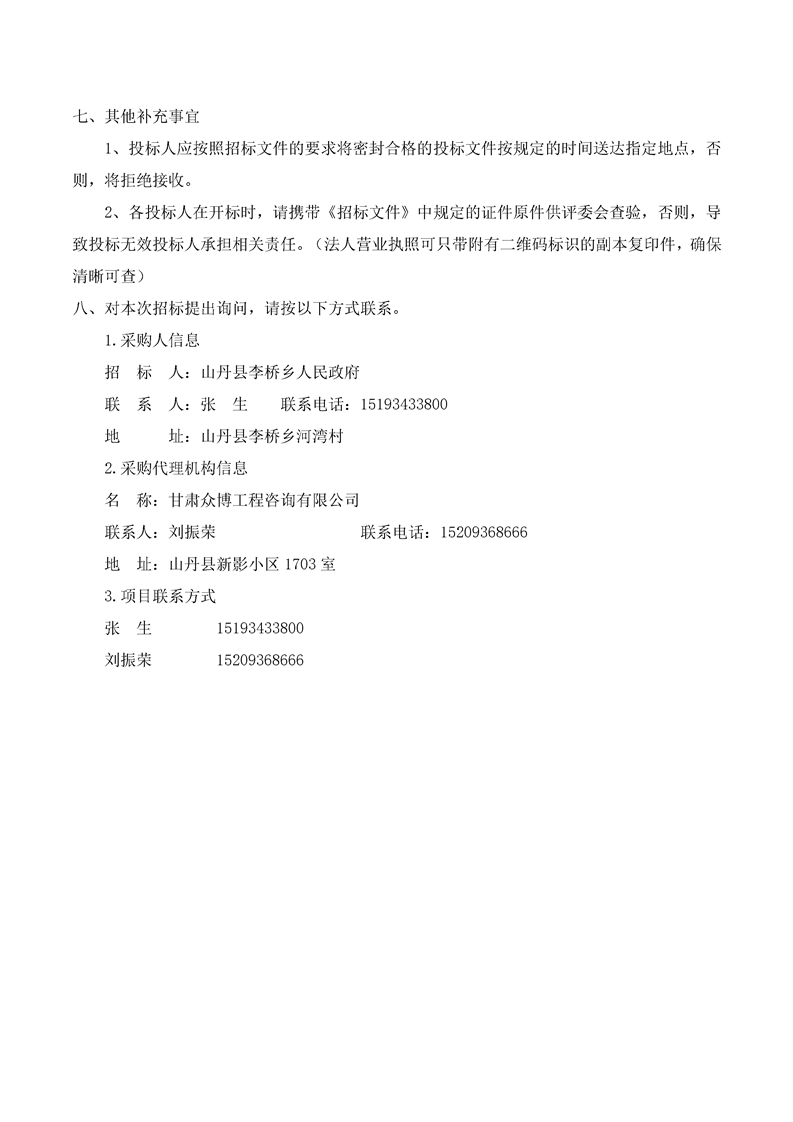 七、其他补充事宜

1、投标人应按照招标文件的要求将密封合格的投标文件按规定的时间送达指定地点，否则，将拒绝接收。

2、各投标人在开标时，请携带《招标文件》中规定的证件原件供评委会查验，否则，导致投标无效投标人承担相关责任。（法人营业执照可只带附有二维码标识的副本复印件，确保清晰可查）

八、对本次招标提出询问，请按以下方式联系。

1.采购人信息

招　标　人：山丹县李桥乡人民政府

联　系　人：张　生　　联系电话：15193433800

地　　　址：山丹县李桥乡河湾村

2.采购代理机构信息

名　称：甘肃众博工程咨询有限公司

联系人：刘振荣　　联系电话：15209368666

地　址：山丹县新影小区 1703 室

3.项目联系方式

张　生　　15193433800

刘振荣　　15209368666